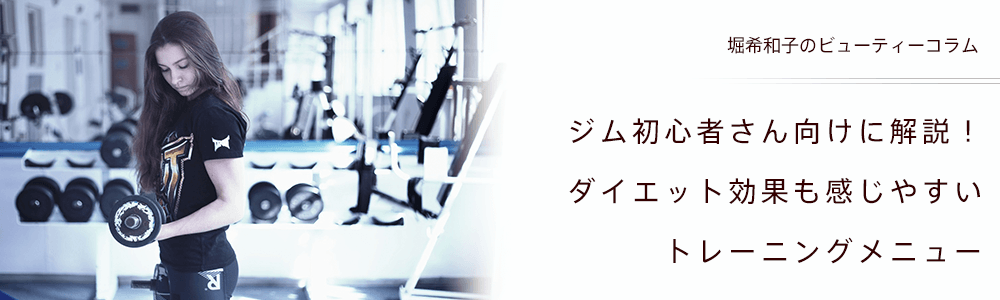 堀希和子のビューティーコラム

ジム初心者さん向けに解説！
ダイエット効果も感じやすい
トレーニングメニュー